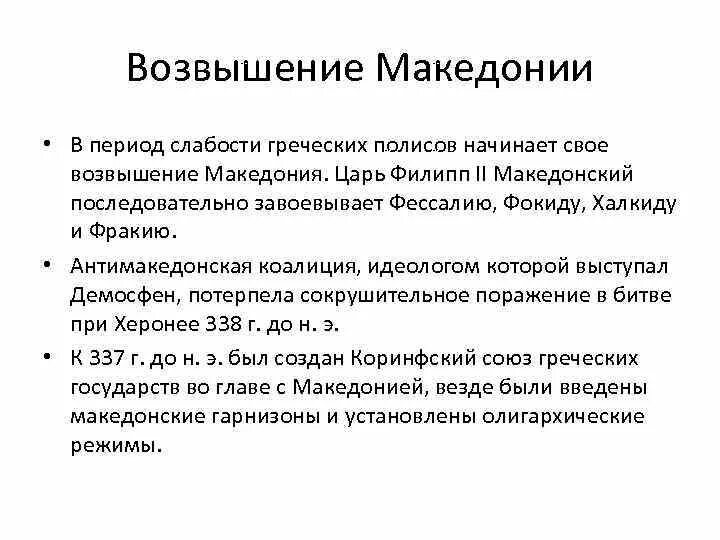 Возвышение Македонии

• В период слабости греческих полисов начинает свое возвышение Македония. Царь Филипп II Македонский последовательно завоевывает Фессалию, Фокиду, Халкиду и Фракию.

• Антимакедонская коалиция, идеологом которой выступал Демосфен, потерпела сокрушительное поражение в битве при Херонее 338 г. до н. э.

• К 337 г. до н. э. был создан Коринфский союз греческих государств во главе с Македонией, везде были введены македонские гарнизоны и установлены олигархические режимы.